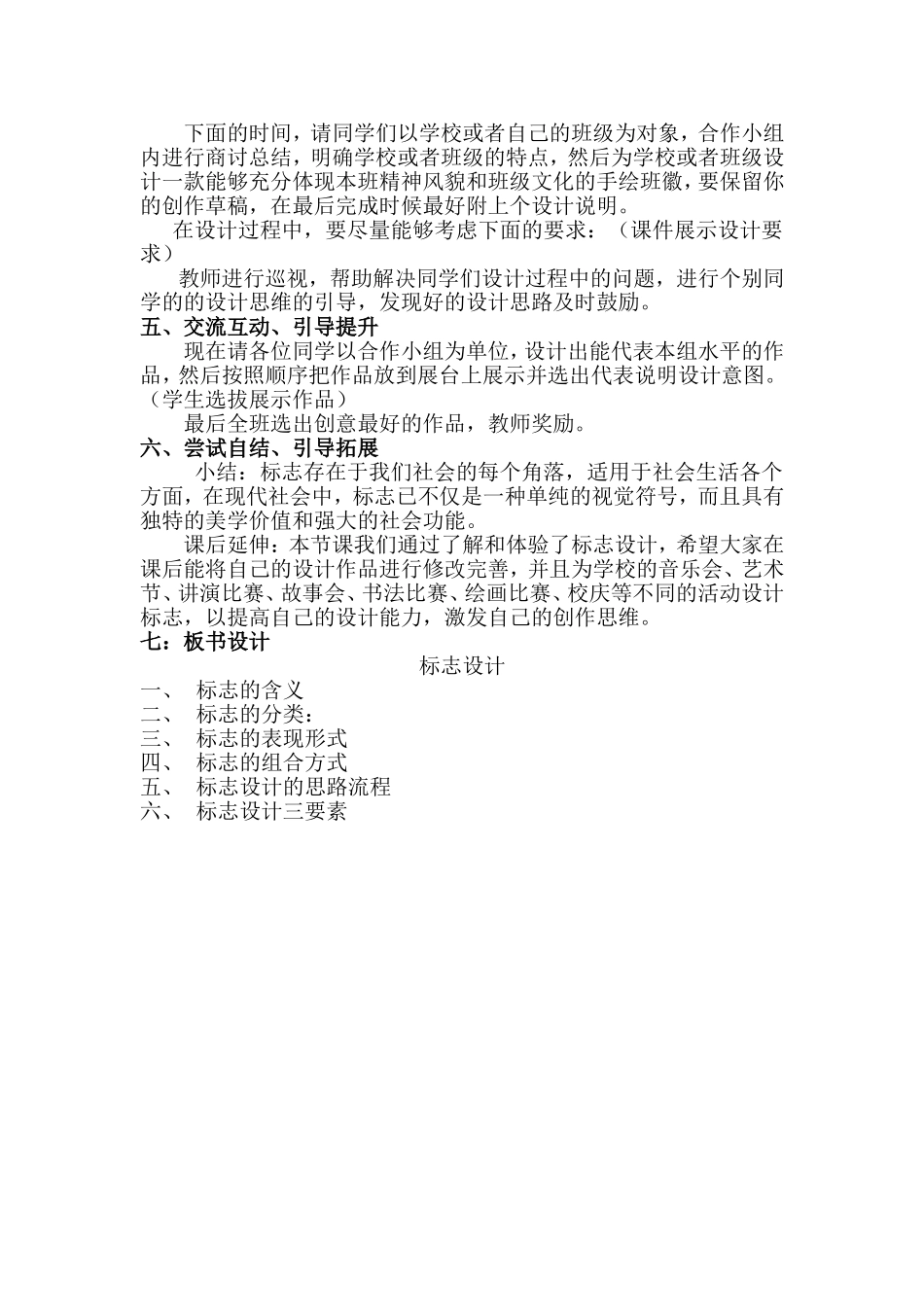 下面的时间，请同学们以学校或者自己的班级为对象，合作小组内进行商讨总结，明确学校或者班级的特点，然后为学校或者班级设计一款能够充分体现本班精神风貌和班级文化的手绘班徽，要保留你的创作草稿，在最后完成时候最好附上个设计说明。

在设计过程中，要尽量能够考虑下面的要求：（课件展示设计要求）

教师进行巡视，帮助解决同学们设计过程中的问题，进行个别同学的的设计思维的引导，发现好的设计思路及时鼓励。

五、交流互动、引导提升

现在请各位同学以合作小组为单位，设计出能代表本组水平的作品，然后按照顺序把作品放到展台上展示并选出代表说明设计意图。（学生选拔展示作品）

最后全班选出创意最好的作品，教师奖励。

六、尝试自结、引导拓展

小结：标志存在于我们社会的每个角落，适用于社会生活各个方面，在现代社会中，标志已不仅是一种单纯的视觉符号，而且具有独特的美学价值和强大的社会功能。

课后延伸：本节课我们通过了解和体验了标志设计，希望大家在课后能将自己的设计作品进行修改完善，并且为学校的音乐会、艺术节、讲演比赛、故事会、书法比赛、绘画比赛、校庆等不同的活动设计标志，以提高自己的设计能力，激发自己的创作思维。

七：板书设计

标志设计

一、 标志的含义
二、 标志的分类：
三、 标志的表现形式
四、 标志的组合方式
五、 标志设计的思路流程
六、 标志设计三要素